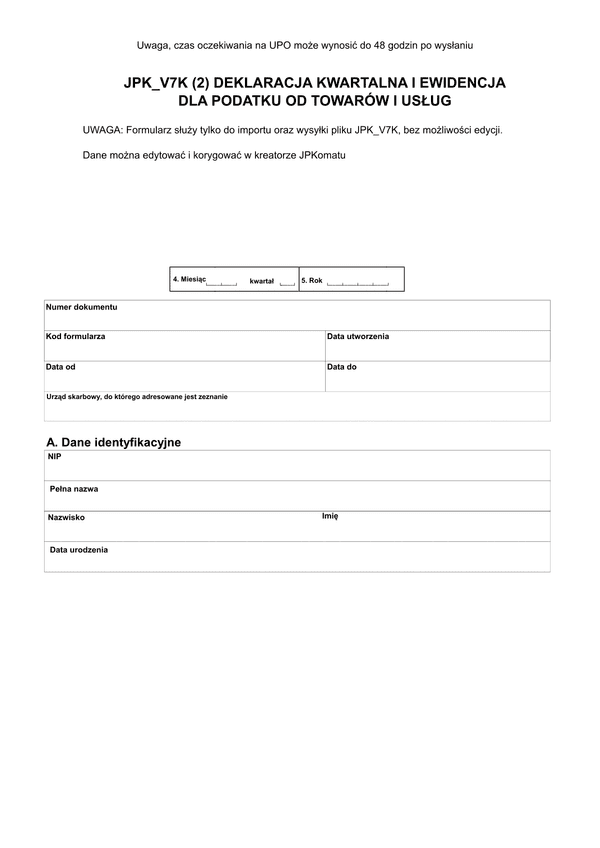 Uwaga, czas oczekiwania na UPO może wynosić do 48 godzin po wysłaniu

JPK_V7K (2) DEKLARACJA KWARTALNA I EWIDENCJA
DLA PODATKU OD TOWARÓW I USŁUG

UWAGA: Formularz służy tylko do importu oraz wysyłki pliku JPK_V7K, bez możliwości edycji.

Dane można edytować i korygować w kreatorze JPKomatu

4. Miesiąc kwartał 5. Rok

Numer dokumentu

Kod formularza

Data utworzenia

Data od

Data do

Urząd skarbowy, do którego adresowane jest zeznanie

A. Dane identyfikacyjne

NIP

Pełna nazwa

Nazwisko

Imię

Data urodzenia